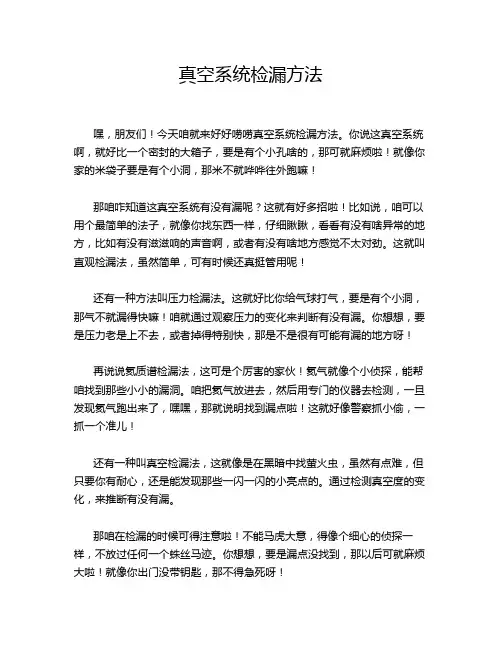 真空系统检漏方法

嘿，朋友们！今天咱就来好好唠唠真空系统检漏方法。你说这真空系统啊，就好比一个密封的大箱子，要是有个小孔啥的，那可就麻烦啦！就像你家的米袋子要是有个小洞，那米不就哗哗往外跑嘛！

那咱咋知道这真空系统有没有漏呢？这就有好多招啦！比如说，咱可以用个最简单的法子，就像你找东西一样，仔细瞅瞅，看看有没有啥异常的地方，比如有没有滋滋响的声音啊，或者有没有啥地方感觉不太对劲。这就叫直观检漏法，虽然简单，可有时候还真挺管用呢！

还有一种方法叫压力检漏法。这就好比你给气球打气，要是有个小洞，那气不就漏得快嘛！咱就通过观察压力的变化来判断有没有漏。你想想，要是压力老是上不去，或者掉得特别快，那是不是很有可能有漏的地方呀！

再说说氦质谱检漏法，这可是个厉害的家伙！氦气就像个小侦探，能帮咱找到那些小小的漏洞。咱把氦气放进去，然后用专门的仪器去检测，一旦发现氦气跑出来了，嘿嘿，那就说明找到漏点啦！这就好像警察抓小偷，一抓一个准儿！

还有一种叫真空检漏法，这就像是在黑暗中找萤火虫，虽然有点难，但只要你有耐心，还是能发现那些一闪一闪的小亮点的。通过检测真空度的变化，来推断有没有漏。

那咱在检漏的时候可得注意啦！不能马虎大意，得像个细心的侦探一样，不放过任何一个蛛丝马迹。你想想，要是漏点没找到，那以后可就麻烦大啦！就像你出门没带钥匙，那不得急死呀！